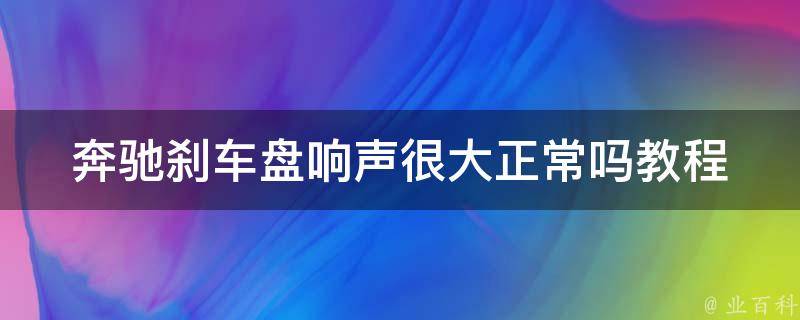 奔驰刹车盘响声很大正常吗教程

@ 业百科